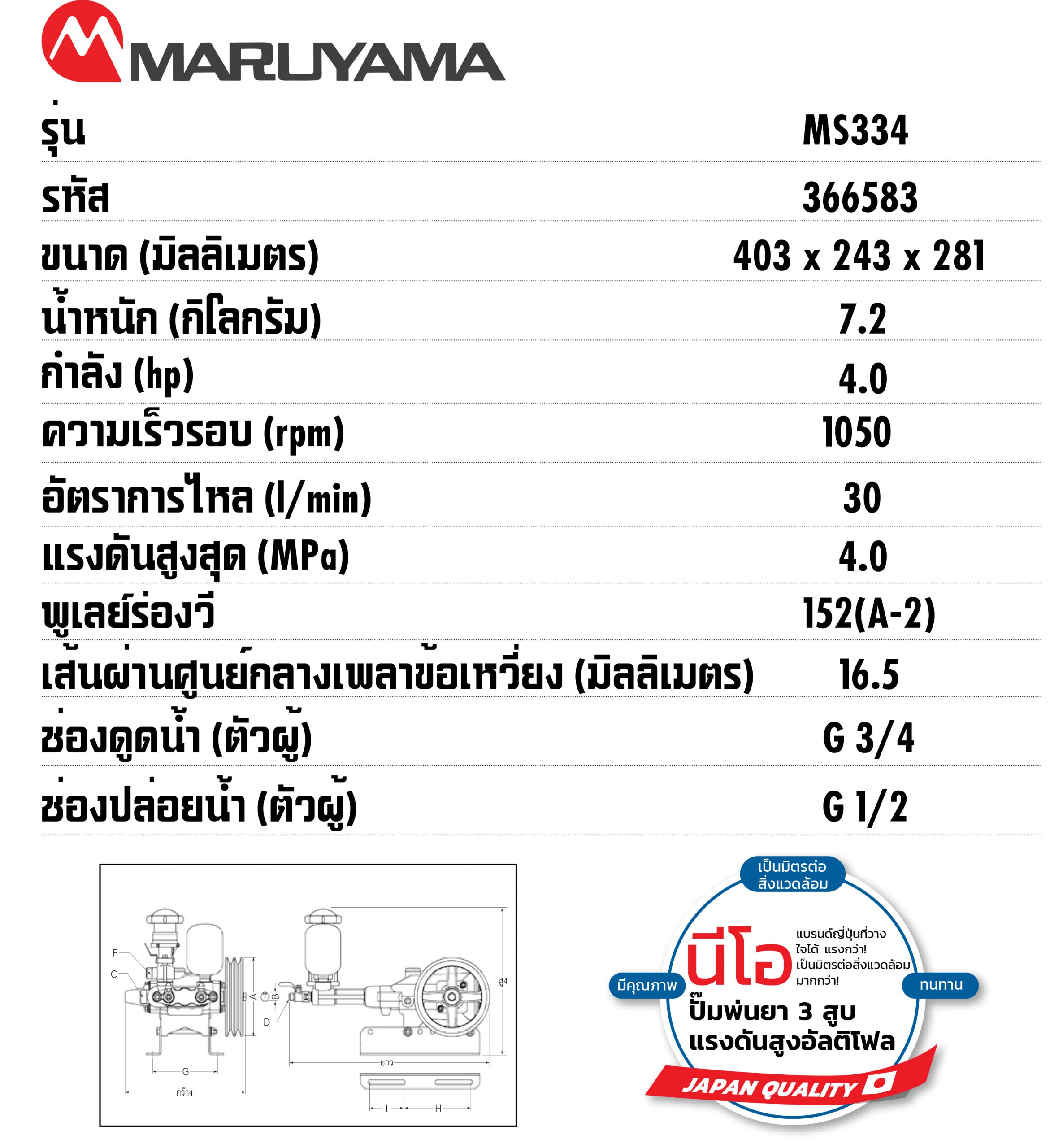 MARUYAMA

รุ่น MS334

รหัส 366583

ขนาด (มิลลิเมตร) 403 x 243 x 281

น้ำหนัก (กิโลกรัม) 7.2

กำลัง (hp) 4.0

ความเร็วรอบ (rpm) 1050

อัตราการไหล (l/min) 30

แรงดันสูงสุด (MPa) 4.0

พูเลย์ร่องวี 152(A-2)

เส้นผ่านศูนย์กลางเพลาข้อเหวี่ยง (มิลลิเมตร) 16.5

ช่องดูดน้ำ (ตัวผู้) G 3/4

ช่องปล่อยน้ำ (ตัวผู้) G 1/2

F
C
A
B
D
G
กว้าง
สูง
ยาว
I
H

เป็นมิตรต่อสิ่งแวดล้อม

นีโอ

แบรนด์ญี่ปุ่นที่วางใจได้ แรงกว่า!
เป็นมิตรต่อสิ่งแวดล้อมมากกว่า!

มีคุณภาพ

ทนทาน

ปั๊มพ่นยา 3 สูบ
แรงดันสูงอัลติโฟล

JAPAN QUALITY